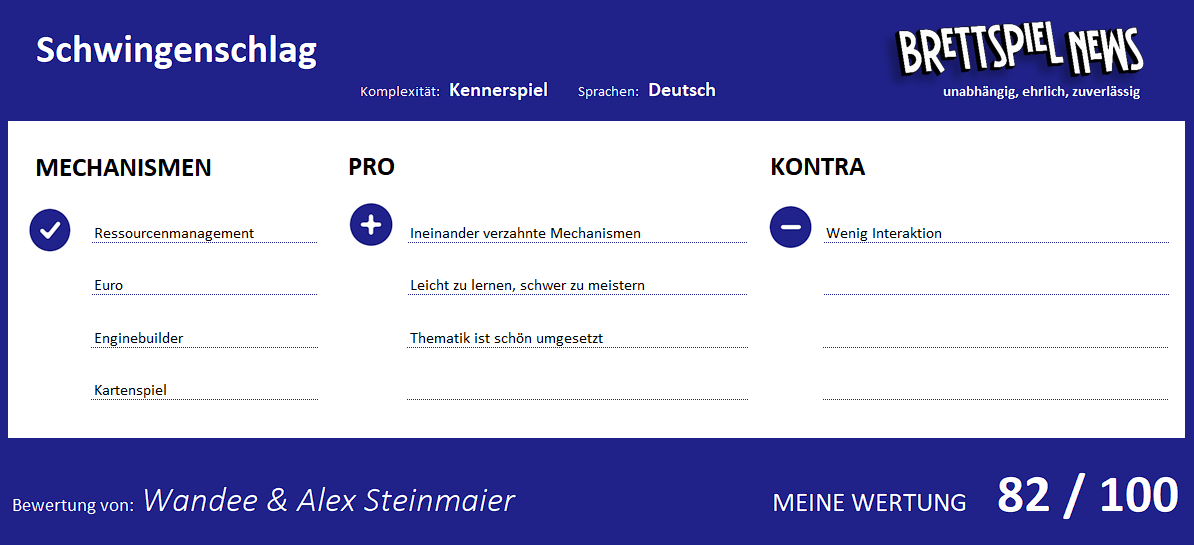 Schwingenschlag

Komplexität: Kennerspiel Sprachen: Deutsch

BRETTSPIEL NEWS
unabhängig, ehrlich, zuverlässig

MECHANISMEN

Ressourcenmanagement

Euro

Enginebuilder

Kartenspiel

PRO

Ineinander verzahnte Mechanismen

Leicht zu lernen, schwer zu meistern

Thematik ist schön umgesetzt

KONTRA

Wenig Interaktion

Bewertung von: Wandee & Alex Steinmaier

MEINE WERTUNG 82 / 100